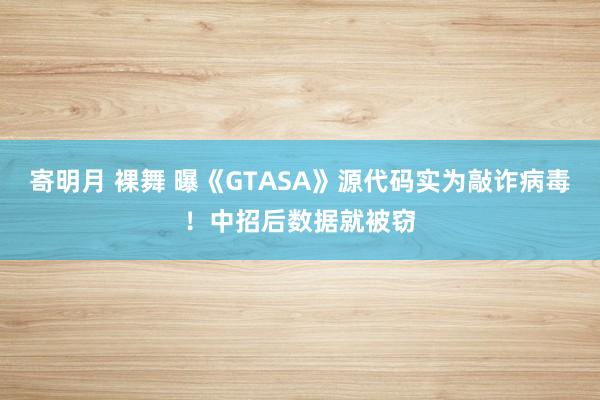 寄明月 裸舞 曝《GTASA》源代码实为敲诈病毒！中招后数据就被窃